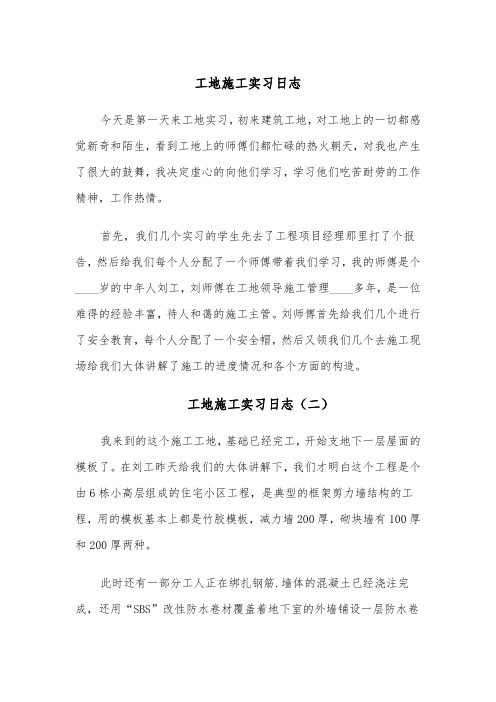 工地施工实习日志

今天是第一天来工地实习，初来建筑工地，对工地上的一切都感觉新奇和陌生，看到工地上的师傅们都忙碌的热火朝天，对我也产生了很大的鼓舞，我决定虚心的向他们学习，学习他们吃苦耐劳的工作精神，工作热情。

首先，我们几个实习的学生先去了工程项目经理那里打了个报告，然后给我们每个人分配了一个师傅带着我们学习，我的师傅是个____岁的中年人刘工，刘师傅在工地领导施工管理____多年，是一位难得的经验丰富，待人和蔼的施工主管。刘师傅首先给我们几个进行了安全教育，每个人分配了一个安全帽，然后又领我们几个去施工现场给我们大体讲解了施工的进度情况和各个方面的构造。

工地施工实习日志（二）

我来到的这个施工工地，基础已经完工，开始支地下一层屋面的模板了。在刘工昨天给我们的大体讲解下，我们才明白这个工程是个由6栋小高层组成的住宅小区工程，是典型的框架剪力墙结构的工程，用的模板基本上都是竹胶模板，减力墙200厚，砌块墙有100厚和200厚两种。

此时还有一部分工人正在绑扎钢筋.墙体的混凝土已经浇注完成，还用“SBS”改性防水卷材覆盖着地下室的外墙铺设一层防水卷